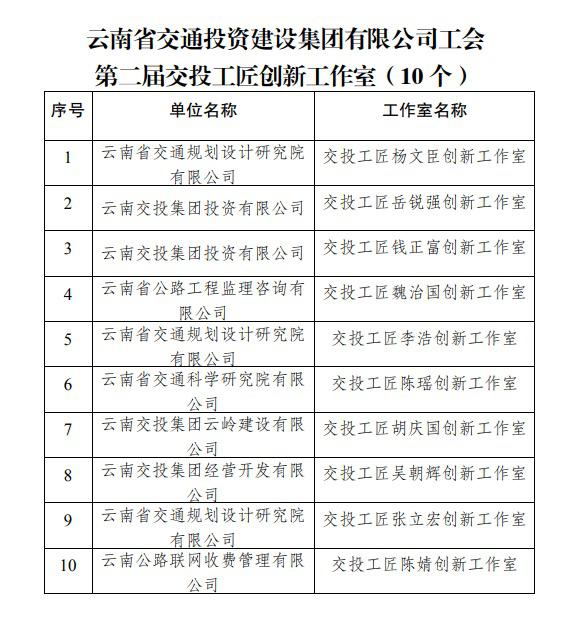 云南省交通投资建设集团有限公司工会
第二届交投工匠创新工作室（10 个）

| 序号 | 单位名称 | 工作室名称 |
|---|---|---|
| 1 | 云南省交通规划设计研究院有限公司 | 交投工匠杨文臣创新工作室 |
| 2 | 云南交投集团投资有限公司 | 交投工匠岳锐强创新工作室 |
| 3 | 云南交投集团投资有限公司 | 交投工匠钱正富创新工作室 |
| 4 | 云南省公路工程监理咨询有限公司 | 交投工匠魏治国创新工作室 |
| 5 | 云南省交通规划设计研究院有限公司 | 交投工匠李浩创新工作室 |
| 6 | 云南省交通科学研究院有限公司 | 交投工匠陈瑶创新工作室 |
| 7 | 云南交投集团云岭建设有限公司 | 交投工匠胡庆国创新工作室 |
| 8 | 云南交投集团经营开发有限公司 | 交投工匠吴朝辉创新工作室 |
| 9 | 云南省交通规划设计研究院有限公司 | 交投工匠张立宏创新工作室 |
| 10 | 云南公路联网收费管理有限公司 | 交投工匠陈婧创新工作室 |